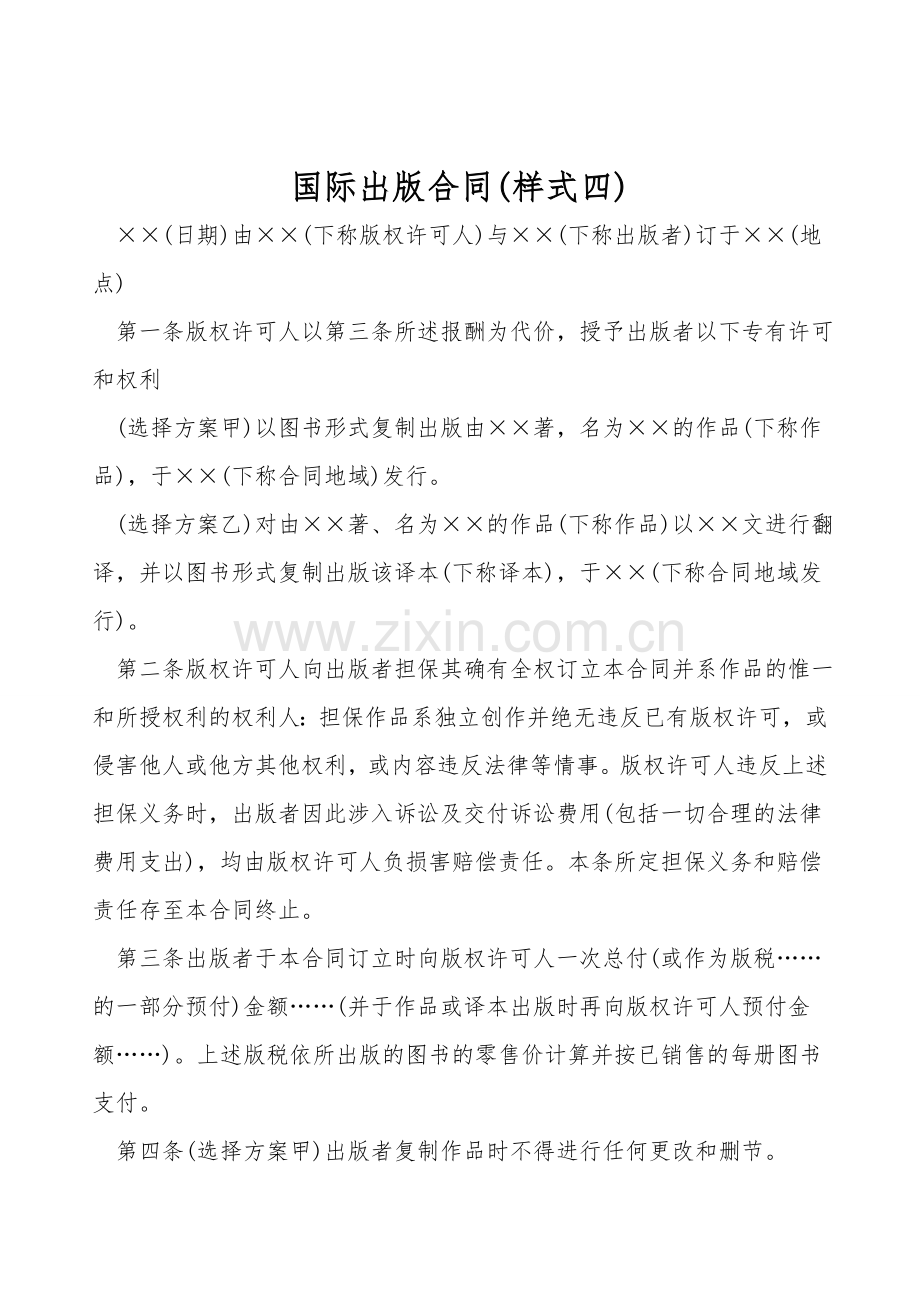 国际出版合同(样式四)

××(日期)由××(下称版权许可人)与××(下称出版者)订于××(地点)

第一条版权许可人以第三条所述报酬为代价，授予出版者以下专有许可和权利

(选择方案甲)以图书形式复制出版由××著，名为××的作品(下称作品)，于××(下称合同地域)发行。

(选择方案乙)对由××著、名为××的作品(下称作品)以××文进行翻译，并以图书形式复制出版该译本(下称译本)，于××(下称合同地域发行)。

第二条版权许可人向出版者担保其确有全权订立本合同并系作品的惟一和所授权利的权利人：担保作品系独立创作并绝无违反已有版权许可，或侵害他人或他方其他权利，或内容违反法律等情事。版权许可人违反上述担保义务时，出版者因此涉入诉讼及交付诉讼费用(包括一切合理的法律费用支出)，均由版权许可人负损害赔偿责任。本条所定担保义务和赔偿责任存至本合同终止。

第三条出版者于本合同订立时向版权许可人一次总付(或作为版税……的一部分预付)金额……(并于作品或译本出版时再向版权许可人预付金额……)。上述版税依所出版的图书的零售价计算并按已销售的每册图书支付。

第四条(选择方案甲)出版者复制作品时不得进行任何更改和删节。

www.zixin.com.cn